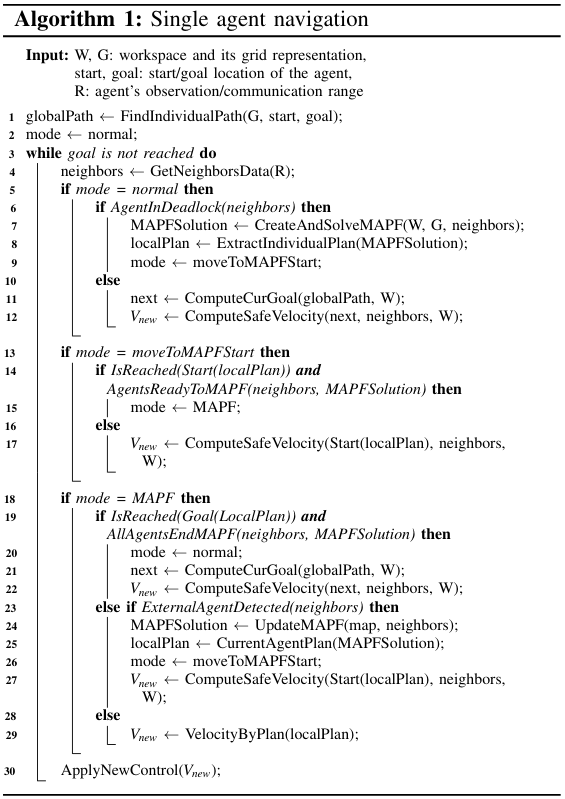 **Algorithm 1:** Single agent navigation

**Input:** W, G: workspace and its grid representation,
start, goal: start/goal location of the agent,
R: agent's observation/communication range

1 globalPath ← FindIndividualPath(G, start, goal);
2 mode ← normal;
3 **while** *goal is not reached* **do**
4 neighbors ← GetNeighborsData(R);
5 **if** *mode = normal* **then**
6 **if** *AgentInDeadlock(neighbors)* **then**
7 MAPFSolution ← CreateAndSolveMAPF(W, G, neighbors);
8 localPlan ← ExtractIndividualPlan(MAPFSolution);
9 mode ← moveToMAPFStart;
10 **else**
11 next ← ComputeCurGoal(globalPath, W);
12 $V_{new}$ ← ComputeSafeVelocity(next, neighbors, W);
13 **if** *mode = moveToMAPFStart* **then**
14 **if** *IsReached(Start(localPlan))* ***and*** *AgentsReadyToMAPF(neighbors, MAPFSolution)* **then**
15 mode ← MAPF;
16 **else**
17 $V_{new}$ ← ComputeSafeVelocity(Start(localPlan), neighbors, W);
18 **if** *mode = MAPF* **then**
19 **if** *IsReached(Goal(LocalPlan))* ***and*** *AllAgentsEndMAPF(neighbors, MAPFSolution)* **then**
20 mode ← normal;
21 next ← ComputeCurGoal(globalPath, W);
22 $V_{new}$ ← ComputeSafeVelocity(next, neighbors, W);
23 **else if** *ExternalAgentDetected(neighbors)* **then**
24 MAPFSolution ← UpdateMAPF(map, neighbors);
25 localPlan ← CurrentAgentPlan(MAPFSolution);
26 mode ← moveToMAPFStart;
27 $V_{new}$ ← ComputeSafeVelocity(Start(localPlan), neighbors, W);
28 **else**
29 $V_{new}$ ← VelocityByPlan(localPlan);
30 ApplyNewControl($V_{new}$);